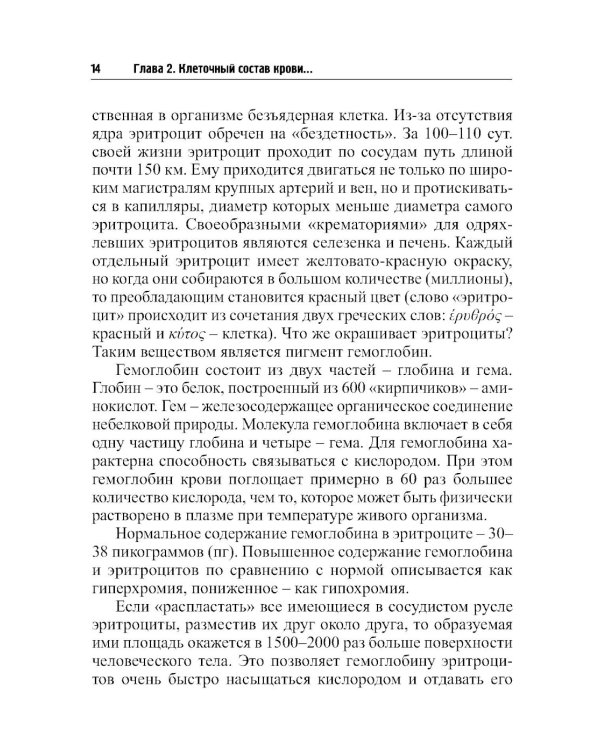 14 Глава 2. Клеточный состав крови...

ственная в организме безъядерная клетка. Из-за отсутствия ядра эритроцит обречен на «бездетность». За 100–110 сут. своей жизни эритроцит проходит по сосудам путь длиной почти 150 км. Ему приходится двигаться не только по широким магистралям крупных артерий и вен, но и протискиваться в капилляры, диаметр которых меньше диаметра самого эритроцита. Своеобразными «крематориями» для одряхлевших эритроцитов являются селезенка и печень. Каждый отдельный эритроцит имеет желтовато-красную окраску, но когда они собираются в большом количестве (миллионы), то преобладающим становится красный цвет (слово «эритроцит» происходит из сочетания двух греческих слов: ἐρυθρός – красный и κύτος – клетка). Что же окрашивает эритроциты? Таким веществом является пигмент гемоглобин.

Гемоглобин состоит из двух частей – глобина и гема. Глобин – это белок, построенный из 600 «кирпичиков» – аминокислот. Гем – железосодержащее органическое соединение небелковой природы. Молекула гемоглобина включает в себя одну частицу глобина и четыре – гема. Для гемоглобина характерна способность связываться с кислородом. При этом гемоглобин крови поглощает примерно в 60 раз большее количество кислорода, чем то, которое может быть физически растворено в плазме при температуре живого организма.

Нормальное содержание гемоглобина в эритроците – 30–38 пикограммов (пг). Повышенное содержание гемоглобина и эритроцитов по сравнению с нормой описывается как гиперхромия, пониженное – как гипохромия.

Если «распластать» все имеющиеся в сосудистом русле эритроциты, разместив их друг около друга, то образуемая ими площадь окажется в 1500–2000 раз больше поверхности человеческого тела. Это позволяет гемоглобину эритроцитов очень быстро насыщаться кислородом и отдавать его